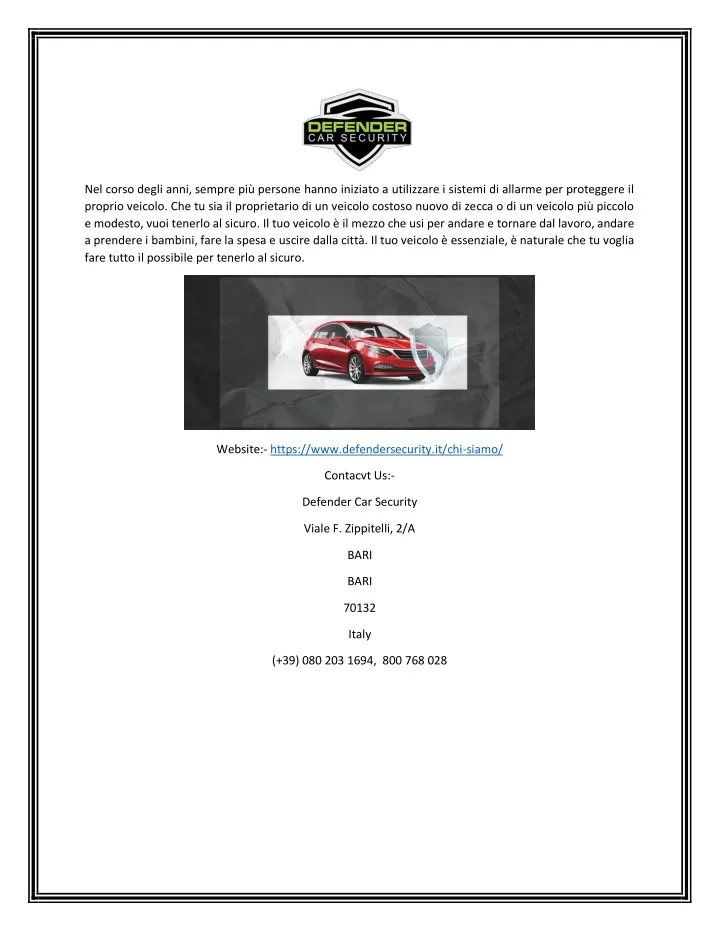 DEFENDER
CAR SECURITY

Nel corso degli anni, sempre più persone hanno iniziato a utilizzare i sistemi di allarme per proteggere il proprio veicolo. Che tu sia il proprietario di un veicolo costoso nuovo di zecca o di un veicolo più piccolo e modesto, vuoi tenerlo al sicuro. Il tuo veicolo è il mezzo che usi per andare e tornare dal lavoro, andare a prendere i bambini, fare la spesa e uscire dalla città. Il tuo veicolo è essenziale, è naturale che tu voglia fare tutto il possibile per tenerlo al sicuro.

Website:- https://www.defendersecurity.it/chi-siamo/

Contacvt Us:-

Defender Car Security

Viale F. Zippitelli, 2/A

BARI

BARI

70132

Italy

(+39) 080 203 1694, 800 768 028